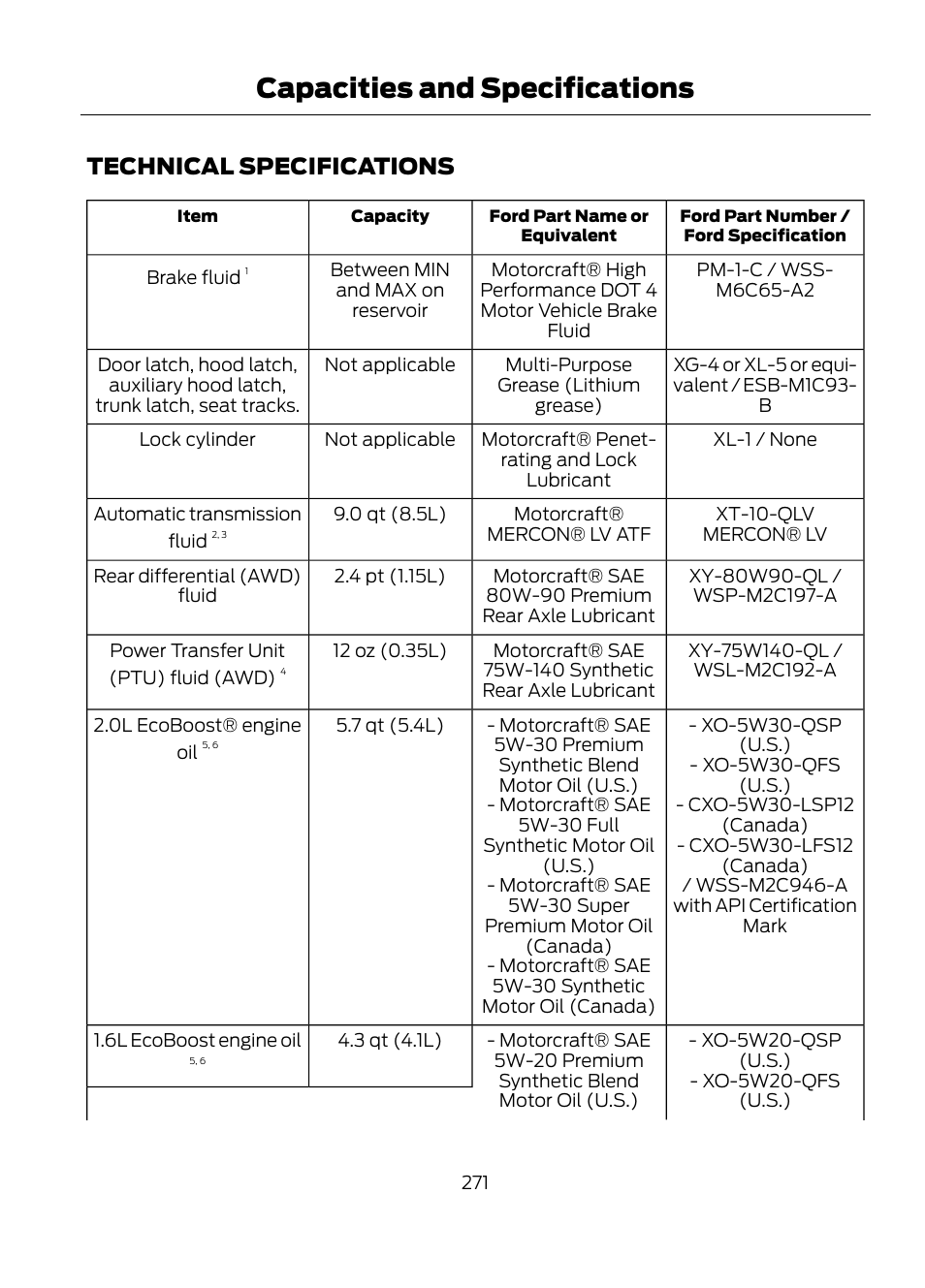 Capacities and Specifications

TECHNICAL SPECIFICATIONS

| Item | Capacity | Ford Part Name or Equivalent | Ford Part Number / Ford Specification |
|---|---|---|---|
| Brake fluid $^{1}$ | Between MIN and MAX on reservoir | Motorcraft® High Performance DOT 4 Motor Vehicle Brake Fluid | PM-1-C / WSS-M6C65-A2 |
| Door latch, hood latch, auxiliary hood latch, trunk latch, seat tracks. | Not applicable | Multi-Purpose Grease (Lithium grease) | XG-4 or XL-5 or equivalent / ESB-M1C93-B |
| Lock cylinder | Not applicable | Motorcraft® Penetrating and Lock Lubricant | XL-1 / None |
| Automatic transmission fluid $^{2, 3}$ | 9.0 qt (8.5L) | Motorcraft® MERCON® LV ATF | XT-10-QLV MERCON® LV |
| Rear differential (AWD) fluid | 2.4 pt (1.15L) | Motorcraft® SAE 80W-90 Premium Rear Axle Lubricant | XY-80W90-QL / WSP-M2C197-A |
| Power Transfer Unit (PTU) fluid (AWD) $^{4}$ | 12 oz (0.35L) | Motorcraft® SAE 75W-140 Synthetic Rear Axle Lubricant | XY-75W140-QL / WSL-M2C192-A |
| 2.0L EcoBoost® engine oil $^{5, 6}$ | 5.7 qt (5.4L) | - Motorcraft® SAE 5W-30 Premium Synthetic Blend Motor Oil (U.S.) - Motorcraft® SAE 5W-30 Full Synthetic Motor Oil (U.S.) - Motorcraft® SAE 5W-30 Super Premium Motor Oil (Canada) - Motorcraft® SAE 5W-30 Synthetic Motor Oil (Canada) | - XO-5W30-QSP (U.S.) - XO-5W30-QFS (U.S.) - CXO-5W30-LSP12 (Canada) - CXO-5W30-LFS12 (Canada) / WSS-M2C946-A with API Certification Mark |
| 1.6L EcoBoost engine oil $^{5, 6}$ | 4.3 qt (4.1L) | - Motorcraft® SAE 5W-20 Premium Synthetic Blend Motor Oil (U.S.) | - XO-5W20-QSP (U.S.) - XO-5W20-QFS (U.S.) |

271